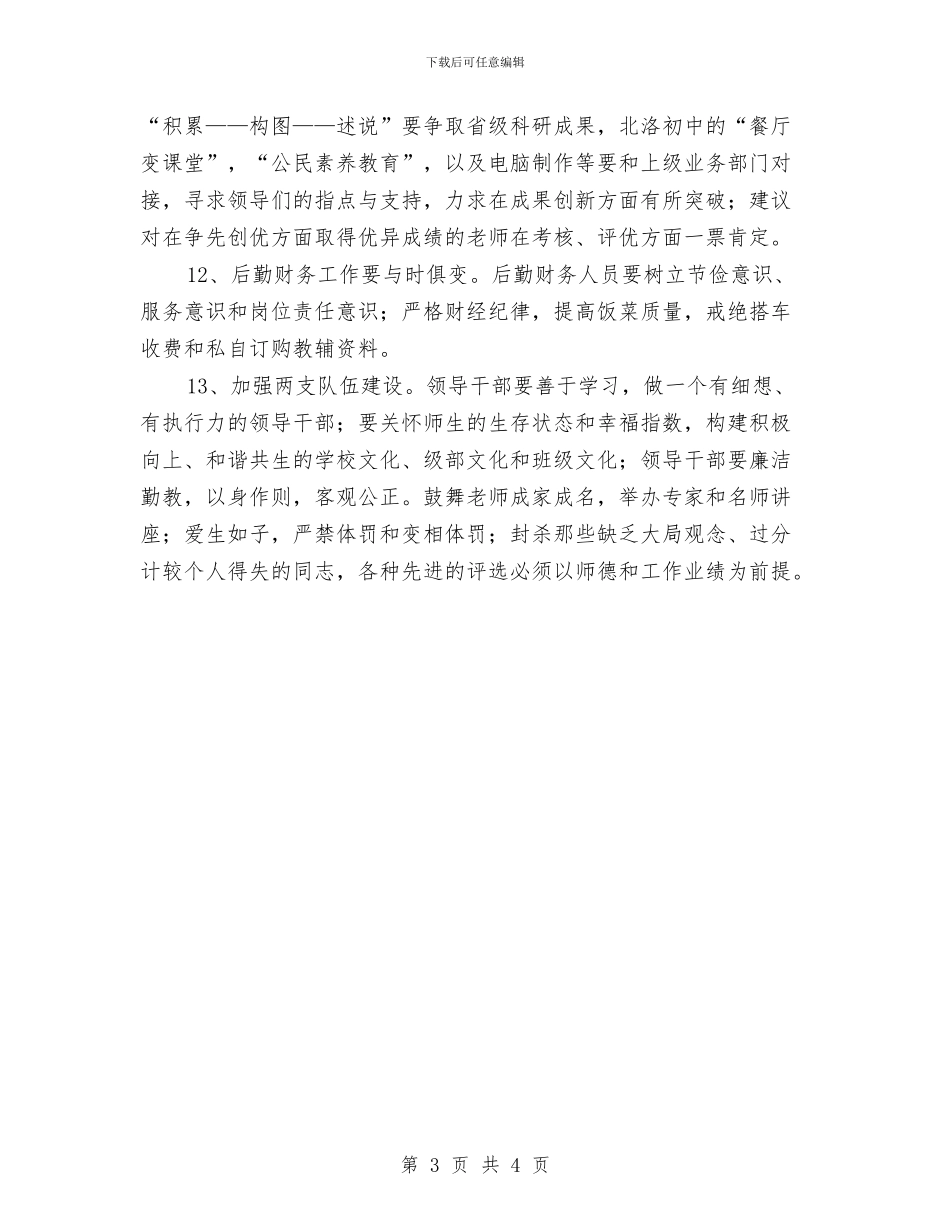 下载后可任意编辑

“积累——构图——述说”要争取省级科研成果，北洛初中的“餐厅变课堂”，“公民素养教育”，以及电脑制作等要和上级业务部门对接，寻求领导们的指点与支持，力求在成果创新方面有所突破；建议对在争先创优方面取得优异成绩的老师在考核、评优方面一票肯定。

12、后勤财务工作要与时俱变。后勤财务人员要树立节俭意识、服务意识和岗位责任意识；严格财经纪律，提高饭菜质量，戒绝搭车收费和私自订购教辅资料。

13、加强两支队伍建设。领导干部要善于学习，做一个有细想、有执行力的领导干部；要关怀师生的生存状态和幸福指数，构建积极向上、和谐共生的学校文化、级部文化和班级文化；领导干部要廉洁勤教，以身作则，客观公正。鼓舞老师成家成名，举办专家和名师讲座；爱生如子，严禁体罚和变相体罚；封杀那些缺乏大局观念、过分计较个人得失的同志，各种先进的评选必须以师德和工作业绩为前提。

第 3 页 共 4 页